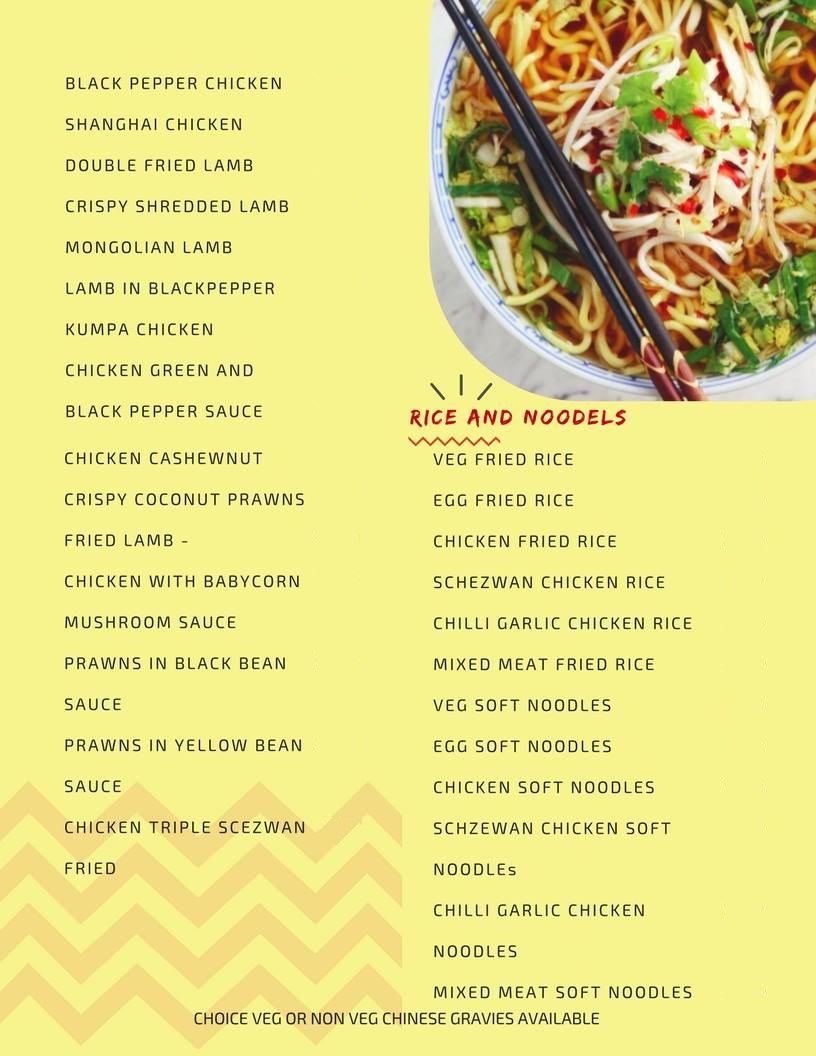 BLACK PEPPER CHICKEN

SHANGHAI CHICKEN

DOUBLE FRIED LAMB

CRISPY SHREDDED LAMB

MONGOLIAN LAMB

LAMB IN BLACKPEPPER

KUMPA CHICKEN

CHICKEN GREEN AND

BLACK PEPPER SAUCE

CHICKEN CASHEWNUT

CRISPY COCONUT PRAWNS

FRIED LAMB -

CHICKEN WITH BABYCORN

MUSHROOM SAUCE

PRAWNS IN BLACK BEAN

SAUCE

PRAWNS IN YELLOW BEAN

SAUCE

CHICKEN TRIPLE SCEZWAN

FRIED

RICE AND NOODELS

VEG FRIED RICE

EGG FRIED RICE

CHICKEN FRIED RICE

SCHEZWAN CHICKEN RICE

CHILLI GARLIC CHICKEN RICE

MIXED MEAT FRIED RICE

VEG SOFT NOODLES

EGG SOFT NOODLES

CHICKEN SOFT NOODLES

SCHZEWAN CHICKEN SOFT

NOODLEs

CHILLI GARLIC CHICKEN

NOODLES

MIXED MEAT SOFT NOODLES

CHOICE VEG OR NON VEG CHINESE GRAVIES AVAILABLE